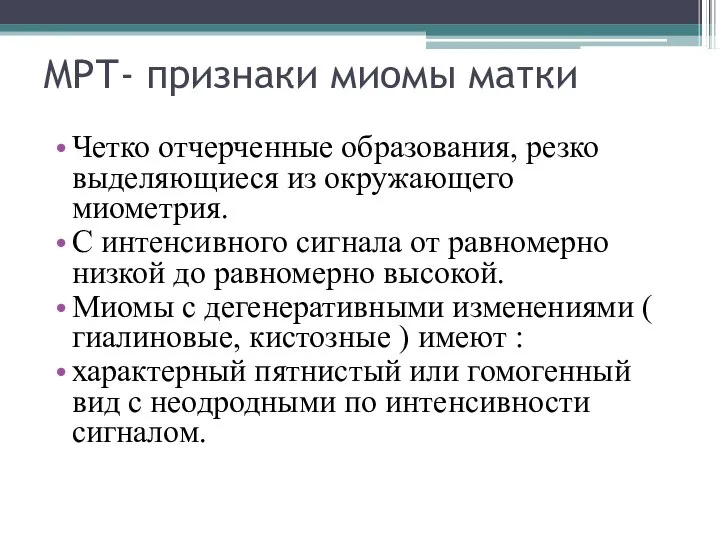 МРТ- признаки миомы матки

• Четко отчерченные образования, резко выделяющиеся из окружающего миометрия.
• С интенсивного сигнала от равномерно низкой до равномерно высокой.
• Миомы с дегенеративными изменениями ( гиалиновые, кистозные ) имеют :
• характерный пятнистый или гомогенный вид с неодродными по интенсивности сигналом.